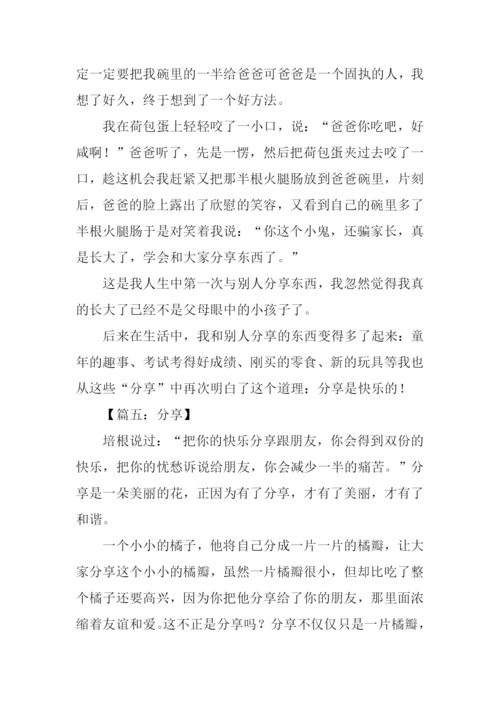 定一定要把我碗里的一半给爸爸可爸爸是一个固执的人，我想了好久，终于想到了一个好方法。

我在荷包蛋上轻轻咬了一小口，说：“爸爸你吃吧，好咸啊！”爸爸听了，先是一愣，然后把荷包蛋夹过去咬了一口，趁这机会我赶紧又把那半根火腿肠放到爸爸碗里，片刻后，爸爸的脸上露出了欣慰的笑容，又看到自己的碗里多了半根火腿肠于是对笑着我说：“你这个小鬼，还骗家长，真是长大了，学会和大家分享东西了。”

这是我人生中第一次与别人分享东西，我忽然觉得我真的长大了已经不是父母眼中的小孩子了。

后来在生活中，我和别人分享的东西变得多了起来：童年的趣事、考试考得好成绩、刚买的零食、新的玩具等我也从这些“分享”中再次明白了这个道理：分享是快乐的！

【篇五：分享】

培根说过：“把你的快乐分享跟朋友，你会得到双份的快乐，把你的忧愁诉说给朋友，你会减少一半的痛苦。”分享是一朵美丽的花，正因为有了分享，才有了美丽，才有了和谐。

一个小小的橘子，他将自己分成一片一片的橘瓣，让大家分享这个小小的橘瓣，虽然一片橘瓣很小，但却比吃了整个橘子还要高兴，因为你把他分享给了你的朋友，那里面浓缩着友谊和爱。这不正是分享吗？分享不仅仅只是一片橘瓣，